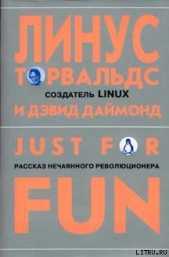 ЛИНУС
ТОРВАЛЬДС
СОЗДАТЕЛЬ LINUX
И ДЭВИД ДАЙМОНД

JUST FOR
РАССКАЗ НЕЧАЯННОГО РЕВОЛЮЦИОНЕРА
FUN

LITRU.RU